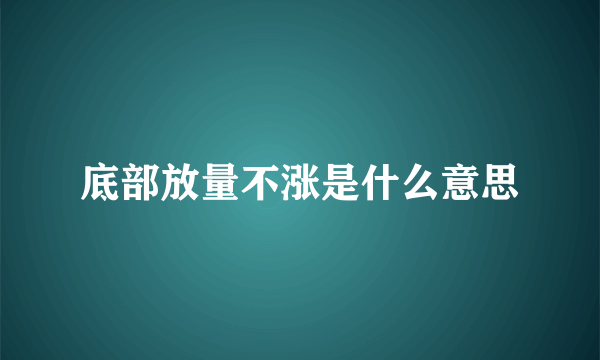 底部放量不涨是什么意思